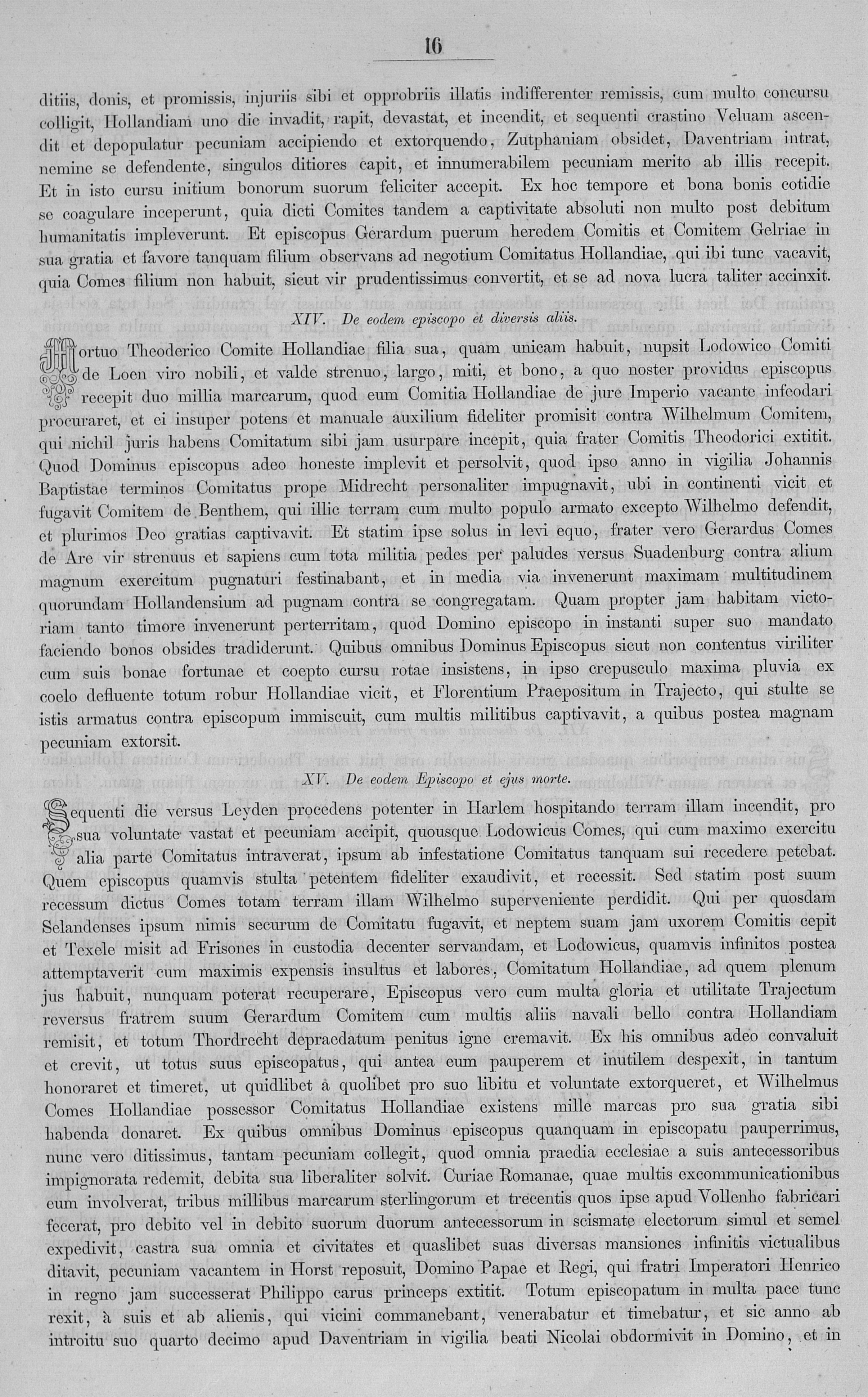 16

ditiis, donis, et promissis, injuriis sibi et opprobriis illatis indifferenter remissis, cum multo concursu colligit, Hollandiam uno die invadit, rapit, devastat, et incendit, et sequenti crastino Veluam ascendit et depopulatur pecuniam accipiendo et extorquendo, Zutphaniam obsidet, Daventriam intrat, nemine se defendente, singulos ditiores capit, et innumerabilem pecuniam merito ab illis recepit. Et in isto cursu initium bonorum suorum feliciter accepit. Ex hoc tempore et bona bonis cotidie se coagulare inceperunt, quia dicti Comites tandem a captivitate absoluti non multo post debitum humanitatis impleverunt. Et episcopus Gerardum puerum heredem Comitis et Comitem Gelriae in sua gratia et favore tanquam filium observans ad negotium Comitatus Hollandiae, qui ibi tunc vacavit, quia Comes filium non habuit, sicut vir prudentissimus convertit, et se ad nova lucra taliter accinxit.

XIV. De eodem episcopo et diversis aliis.

Mortuo Theoderico Comite Hollandiae filia sua, quam unicam habuit, nupsit Lodowico Comiti de Loen viro nobili, et valde strenuo, largo, miti, et bono, a quo noster providus episcopus recepit duo millia marcarum, quod eum Comitia Hollandiae de jure Imperio vacante infeodari procuraret, et ei insuper potens et manuale auxilium fideliter promisit contra Wilhelmum Comitem, qui nichil juris habens Comitatum sibi jam usurpare incepit, quia frater Comitis Theodorici extitit. Quod Dominus episcopus adeo honeste implevit et persolvit, quod ipso anno in vigilia Johannis Baptistae terminos Comitatus prope Midrecht personaliter impugnavit, ubi in continenti vicit et fugavit Comitem de Benthem, qui illic terram cum multo populo armato excepto Wilhelmo defendit, et plurimos Deo gratias captivavit. Et statim ipse solus in levi equo, frater vero Gerardus Comes de Are vir strenuus et sapiens cum tota militia pedes per paludes versus Suadenburg contra alium magnum exercitum pugnaturi festinabant, et in media via invenerunt maximam multitudinem quorundam Hollandensium ad pugnam contra se congregatam. Quam propter jam habitam victoriam tanto timore invenerunt perterritam, quod Domino episcopo in instanti super suo mandato faciendo bonos obsides tradiderunt. Quibus omnibus Dominus Episcopus sicut non contentus viriliter cum suis bonae fortunae et coepto cursu rotae insistens, in ipso crepusculo maxima pluvia ex coelo defluente totum robur Hollandiae vicit, et Florentium Praepositum in Trajecto, qui stulte se istis armatus contra episcopum immiscuit, cum multis militibus captivavit, a quibus postea magnam pecuniam extorsit.

XV. De eodem Episcopo et ejus morte.

Sequenti die versus Leyden procedens potenter in Harlem hospitando terram illam incendit, pro sua voluntate vastat et pecuniam accipit, quousque Lodowicus Comes, qui cum maximo exercitu alia parte Comitatus intraverat, ipsum ab infestatione Comitatus tanquam sui recedere petebat. Quem episcopus quamvis stulta petentem fideliter exaudivit, et recessit. Sed statim post suum recessum dictus Comes totam terram illam Wilhelmo superveniente perdidit. Qui per quosdam Selandenses ipsum nimis securum de Comitatu fugavit, et neptem suam jam uxorem Comitis cepit et Texele misit ad Frisones in custodia decenter servandam, et Lodowicus, quamvis infinitos postea attemptaverit cum maximis expensis insultus et labores, Comitatum Hollandiae, ad quem plenum jus habuit, nunquam poterat recuperare, Episcopus vero cum multa gloria et utilitate Trajectum reversus fratrem suum Gerardum Comitem cum multis aliis navali bello contra Hollandiam remisit, et totum Thordrecht depraedatum penitus igne cremavit. Ex his omnibus adeo convaluit et crevit, ut totus suus episcopatus, qui antea eum pauperem et inutilem despexit, in tantum honoraret et timeret, ut quidlibet à quolibet pro suo libitu et voluntate extorqueret, et Wilhelmus Comes Hollandiae possessor Comitatus Hollandiae existens mille marcas pro sua gratia sibi habenda donaret. Ex quibus omnibus Dominus episcopus quanquam in episcopatu pauperrimus, nunc vero ditissimus, tantam pecuniam collegit, quod omnia praedia ecclesiae a suis antecessoribus impignorata redemit, debita sua liberaliter solvit. Curiae Romanae, quae multis excommunicationibus eum involverat, tribus millibus marcarum sterlingorum et trecentis quos ipse apud Vollenho fabricari fecerat, pro debito vel in debito suorum duorum antecessorum in scismate electorum simul et semel expedivit, castra sua omnia et civitates et quaslibet suas diversas mansiones infinitis victualibus ditavit, pecuniam vacantem in Horst reposuit, Domino Papae et Regi, qui fratri Imperatori Henrico in regno jam successerat Philippo carus princeps extitit. Totum episcopatum in multa pace tunc rexit, à suis et ab alienis, qui vicini commanebant, venerabatur et timebatur, et sic anno ab introitu suo quarto decimo apud Daventriam in vigilia beati Nicolai obdormivit in Domino, et in